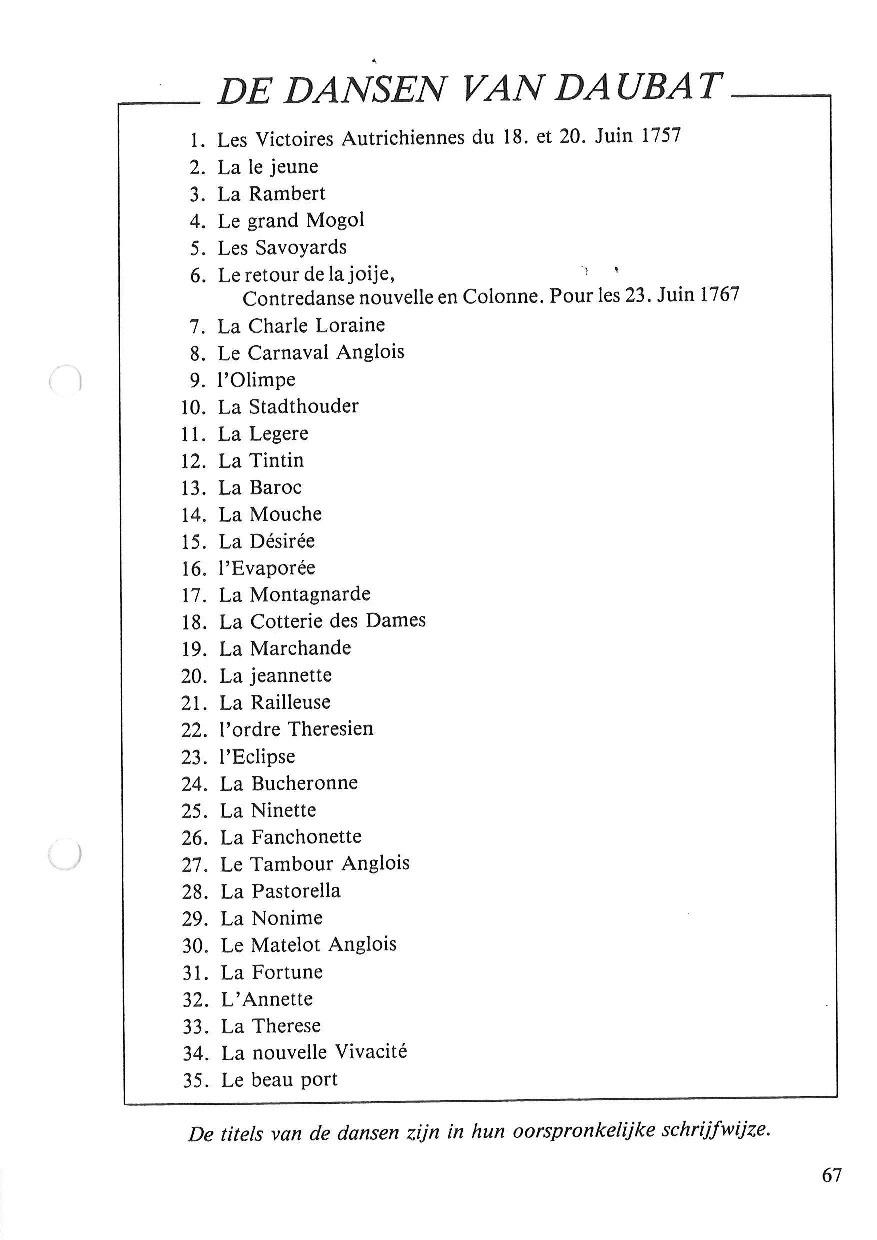 DE DANSEN VAN DAUBAT

1. Les Victoires Autrichiennes du 18. et 20. Juin 1757
2. La le jeune
3. La Rambert
4. Le grand Mogol
5. Les Savoyards
6. Le retour de la joije, Contredanse nouvelle en Colonne. Pour les 23. Juin 1767
7. La Charle Loraine
8. Le Carnaval Anglois
9. l'Olimpe
10. La Stadthouder
11. La Legere
12. La Tintin
13. La Baroc
14. La Mouche
15. La Désirée
16. l'Evaporée
17. La Montagnarde
18. La Cotterie des Dames
19. La Marchande
20. La jeannette
21. La Railleuse
22. l'ordre Theresien
23. l'Eclipse
24. La Bucheronne
25. La Ninette
26. La Fanchonette
27. Le Tambour Anglois
28. La Pastorella
29. La Nonime
30. Le Matelot Anglois
31. La Fortune
32. L'Annette
33. La Therese
34. La nouvelle Vivacité
35. Le beau port

De titels van de dansen zijn in hun oorspronkelijke schrijfwijze.

67